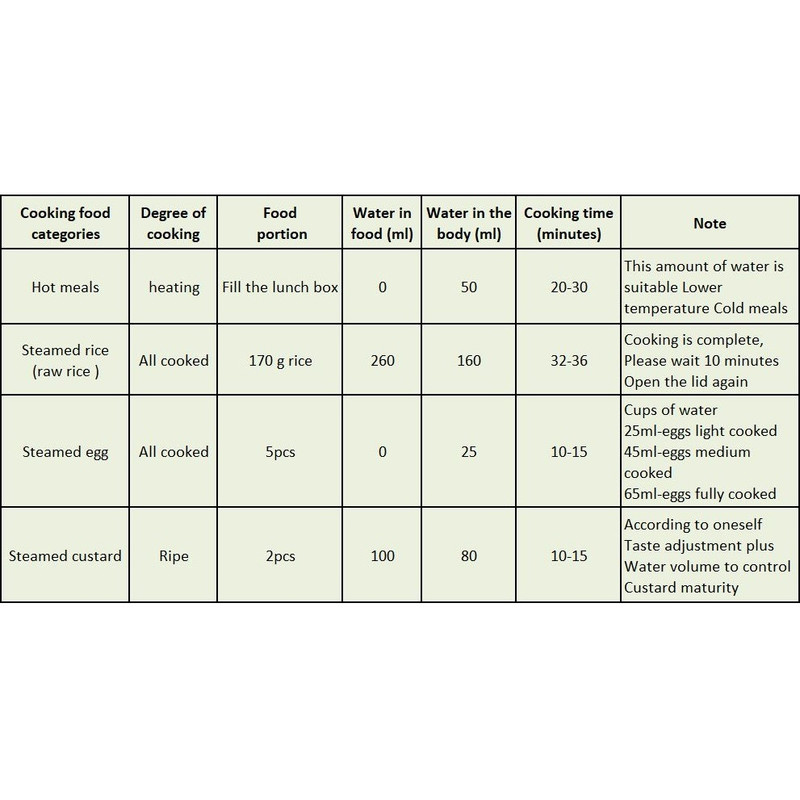 | Cooking food categories | Degree of cooking | Food portion | Water in food (ml) | Water in the body (ml) | Cooking time (minutes) | Note |
|---|---|---|---|---|---|---|
| Hot meals | heating | Fill the lunch box | 0 | 50 | 20-30 | This amount of water is suitable Lower temperature Cold meals |
| Steamed rice (raw rice ) | All cooked | 170 g rice | 260 | 160 | 32-36 | Cooking is complete, Please wait 10 minutes Open the lid again |
| Steamed egg | All cooked | 5pcs | 0 | 25 | 10-15 | Cups of water 25ml-eggs light cooked 45ml-eggs medium cooked 65ml-eggs fully cooked |
| Steamed custard | Ripe | 2pcs | 100 | 80 | 10-15 | According to oneself Taste adjustment plus Water volume to control Custard maturity |